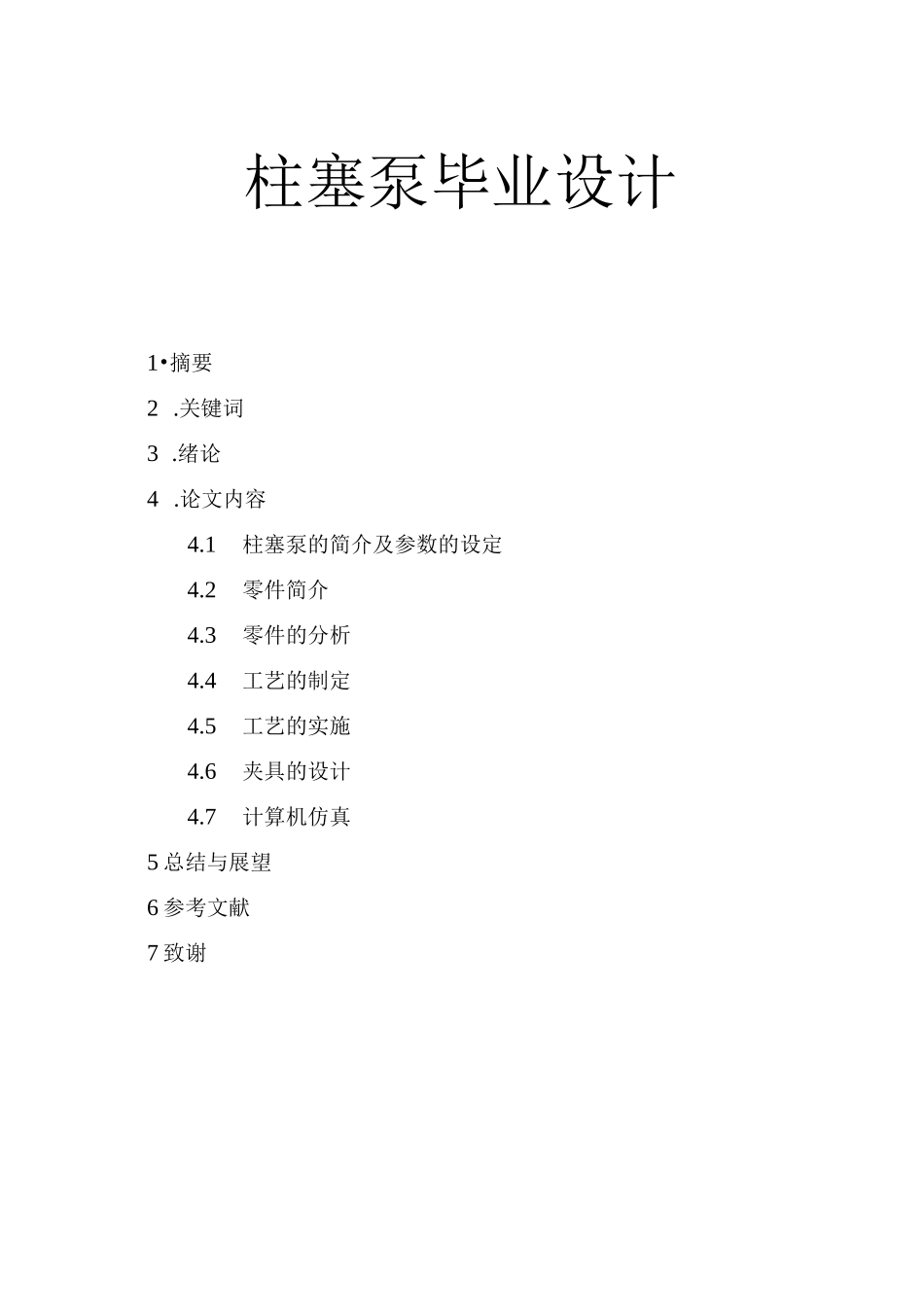 柱塞泵毕业设计

1•摘要

2 .关键词

3 .绪论

4 .论文内容

4.1 柱塞泵的简介及参数的设定

4.2 零件简介

4.3 零件的分析

4.4 工艺的制定

4.5 工艺的实施

4.6 夹具的设计

4.7 计算机仿真

5 总结与展望

6 参考文献

7 致谢